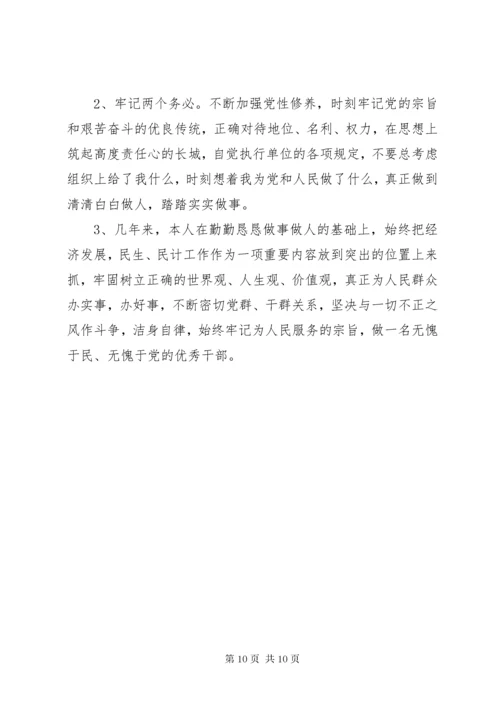 2、牢记两个务必。不断加强党性修养，时刻牢记党的宗旨和艰苦奋斗的优良传统，正确对待地位、名利、权力，在思想上筑起高度责任心的长城，自觉执行单位的各项规定，不要总考虑组织上给了我什么，时刻想着我为党和人民做了什么，真正做到清清白白做人，踏踏实实做事。

3、几年来，本人在勤勤恳恳做事做人的基础上，始终把经济发展，民生、民计工作作为一项重要内容放到突出的位置上来抓，牢固树立正确的世界观、人生观、价值观，真正为人民群众办实事，办好事，不断密切党群、干群关系，坚决与一切不正之风作斗争，洁身自律，始终牢记为人民服务的宗旨，做一名无愧于民、无愧于党的优秀干部。

第 10 页 共 10 页